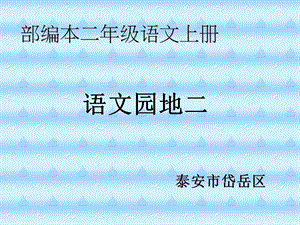 部编本二年级语文上册

语文园地二

泰安市岱岳区